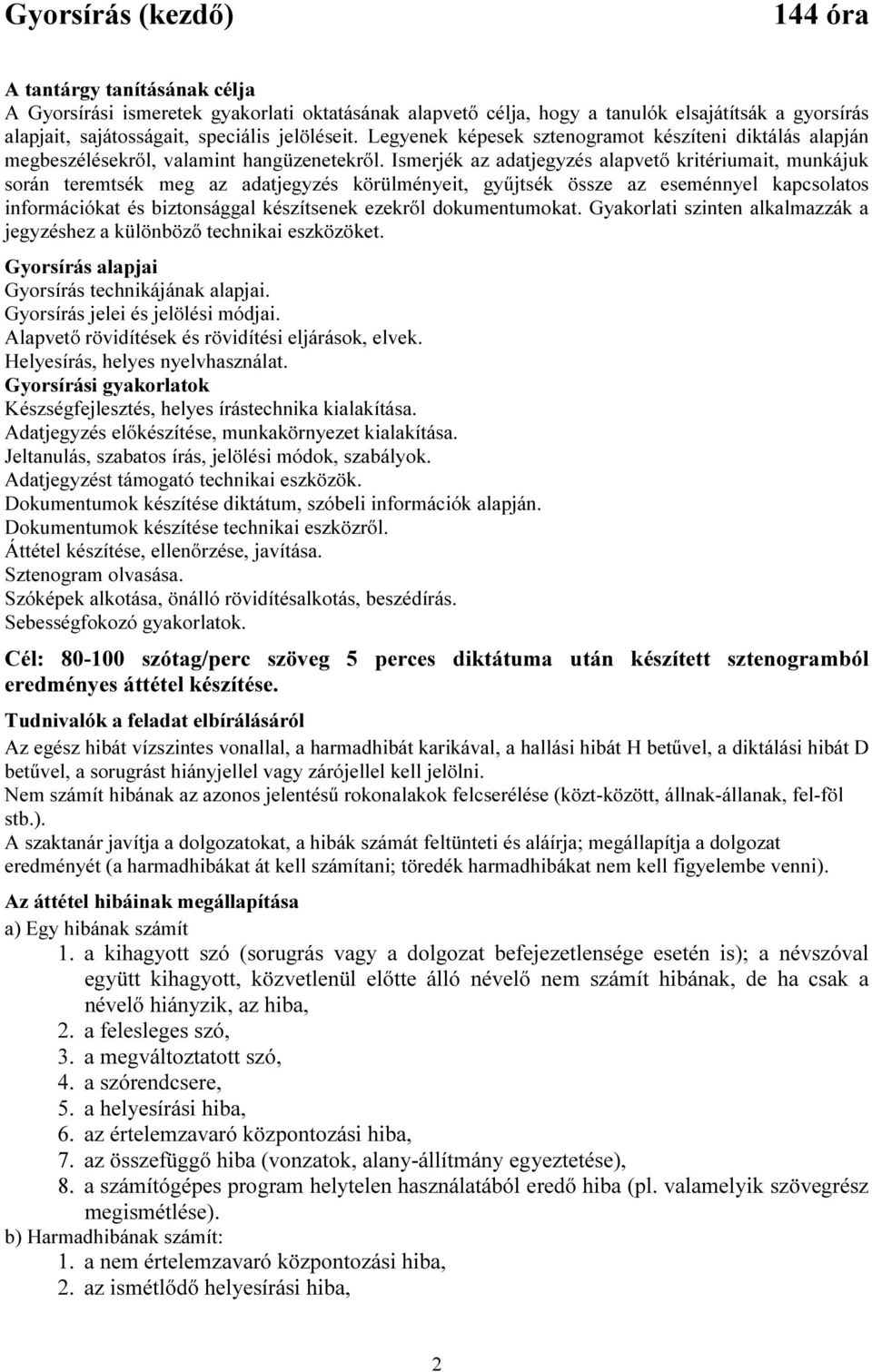 Gyorsírás (kezdő) 144 óra

A tantárgy tanításának célja
A Gyorsírási ismeretek gyakorlati oktatásának alapvető célja, hogy a tanulók elsajátítsák a gyorsírás alapjait, sajátosságait, speciális jelöléseit. Legyenek képesek sztenogramot készíteni diktálás alapján megbeszélésekről, valamint hangüzenetekről. Ismerjék az adatjegyzés alapvető kritériumait, munkájuk során teremtsék meg az adatjegyzés körülményeit, gyűjtsék össze az eseménnyel kapcsolatos információkat és biztonsággal készítsenek ezekről dokumentumokat. Gyakorlati szinten alkalmazzák a jegyzéshez a különböző technikai eszközöket.

Gyorsírás alapjai
Gyorsírás technikájának alapjai.
Gyorsírás jelei és jelölési módjai.
Alapvető rövidítések és rövidítési eljárások, elvek.
Helyesírás, helyes nyelvhasználat.
Gyorsírási gyakorlatok
Készségfejlesztés, helyes írástechnika kialakítása.
Adatjegyzés előkészítése, munkakörnyezet kialakítása.
Jeltanulás, szabatos írás, jelölési módok, szabályok.
Adatjegyzést támogató technikai eszközök.
Dokumentumok készítése diktátum, szóbeli információk alapján.
Dokumentumok készítése technikai eszközről.
Áttétel készítése, ellenőrzése, javítása.
Sztenogram olvasása.
Szóképek alkotása, önálló rövidítésalkotás, beszédírás.
Sebességfokozó gyakorlatok.

Cél: 80-100 szótag/perc szöveg 5 perces diktátuma után készített sztenogramból eredményes áttétel készítése.

Tudnivalók a feladat elbírálásáról
Az egész hibát vízszintes vonallal, a harmadhibát karikával, a hallási hibát H betűvel, a diktálási hibát D betűvel, a sorugrást hiányjellel vagy zárójellel kell jelölni.
Nem számít hibának az azonos jelentésű rokonalakok felcserélése (közt-között, állnak-állanak, fel-föl stb.).
A szaktanár javítja a dolgozatokat, a hibák számát feltünteti és aláírja; megállapítja a dolgozat eredményét (a harmadhibákat át kell számítani; töredék harmadhibákat nem kell figyelembe venni).

Az áttétel hibáinak megállapítása
a) Egy hibának számít
1. a kihagyott szó (sorugrás vagy a dolgozat befejezetlensége esetén is); a névszóval együtt kihagyott, közvetlenül előtte álló névelő nem számít hibának, de ha csak a névelő hiányzik, az hiba,
2. a felesleges szó,
3. a megváltoztatott szó,
4. a szórendcsere,
5. a helyesírási hiba,
6. az értelemzavaró központozási hiba,
7. az összefüggő hiba (vonzatok, alany-állítmány egyeztetése),
8. a számítógépes program helytelen használatából eredő hiba (pl. valamelyik szövegrész megismétlése).
b) Harmadhibának számít:
1. a nem értelemzavaró központozási hiba,
2. az ismétlődő helyesírási hiba,

2